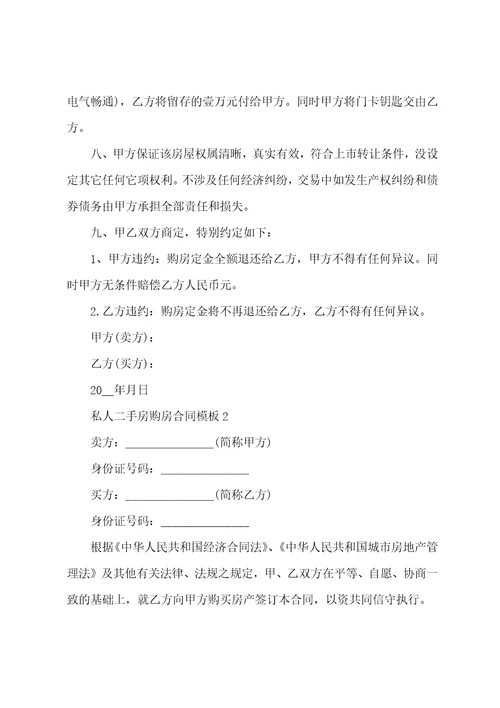 电气畅通)，乙方将留存的壹万元付给甲方。同时甲方将门卡钥匙交由乙方。

八、甲方保证该房屋权属清晰，真实有效，符合上市转让条件，没设定其它任何它项权利。不涉及任何经济纠纷，交易中如发生产权纠纷和债券债务由甲方承担全部责任和损失。

九、甲乙双方商定，特别约定如下：

1、甲方违约：购房定金全额退还给乙方，甲方不得有任何异议。同时甲方无条件赔偿乙方人民币元。

2. 乙方违约：购房定金将不再退还给乙方，乙方不得有任何异议。

甲方(卖方)：

乙方(买方)：

20__年月日

私人二手房购房合同模板 2

卖方：_______________(简称甲方)

身份证号码：_______________

买方：_______________(简称乙方)

身份证号码：_______________

根据《中华人民共和国经济合同法》、《中华人民共和国城市房地产管理法》及其他有关法律、法规之规定，甲、乙双方在平等、自愿、协商一致的基础上，就乙方向甲方购买房产签订本合同，以资共同信守执行。